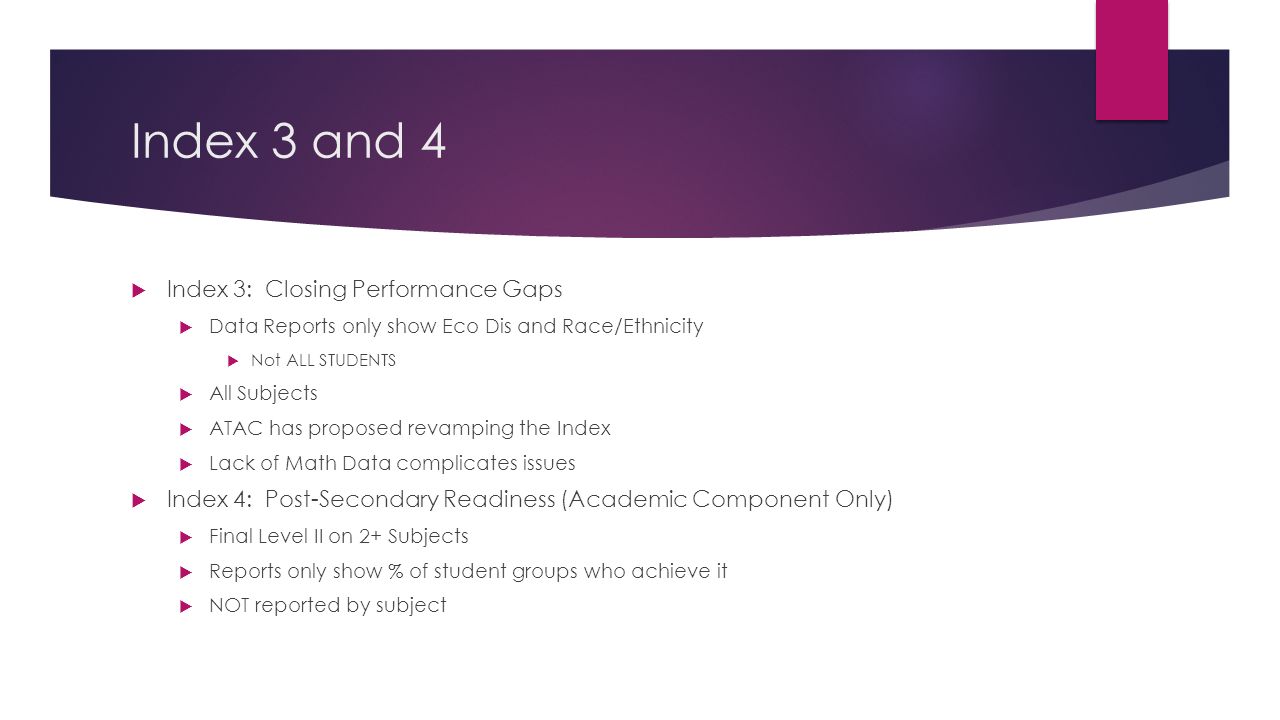 Index 3 and 4

Index 3: Closing Performance Gaps

Data Reports only show Eco Dis and Race/Ethnicity

Not ALL STUDENTS

All Subjects

ATAC has proposed revamping the Index

Lack of Math Data complicates issues

Index 4: Post-Secondary Readiness (Academic Component Only)

Final Level II on 2+ Subjects

Reports only show % of student groups who achieve it

NOT reported by subject